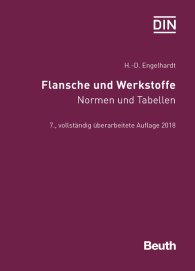 DIN

H.-D. Engelhardt

Flansche und Werkstoffe
Normen und Tabellen

7., vollständig überarbeitete Auflage 2018

Beuth